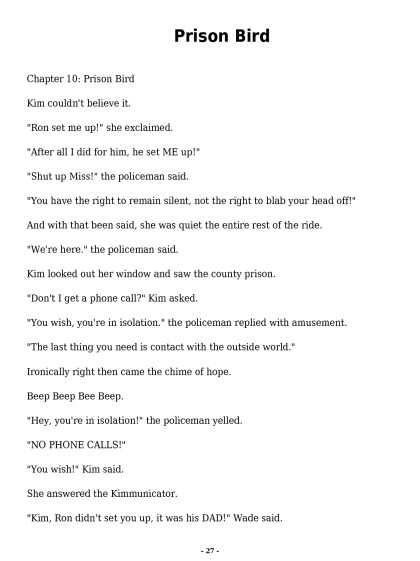 Prison Bird

Chapter 10: Prison Bird

Kim couldn't believe it.

"Ron set me up!" she exclaimed.

"After all I did for him, he set ME up!"

"Shut up Miss!" the policeman said.

"You have the right to remain silent, not the right to blab your head off!"

And with that been said, she was quiet the entire rest of the ride.

"We're here." the policeman said.

Kim looked out her window and saw the county prison.

"Don't I get a phone call?" Kim asked.

"You wish, you're in isolation." the policeman replied with amusement.

"The last thing you need is contact with the outside world."

Ironically right then came the chime of hope.

Beep Beep Bee Beep.

"Hey, you're in isolation!" the policeman yelled.

"NO PHONE CALLS!"

"You wish!" Kim said.

She answered the Kimmunicator.

"Kim, Ron didn't set you up, it was his DAD!" Wade said.

- 27 -